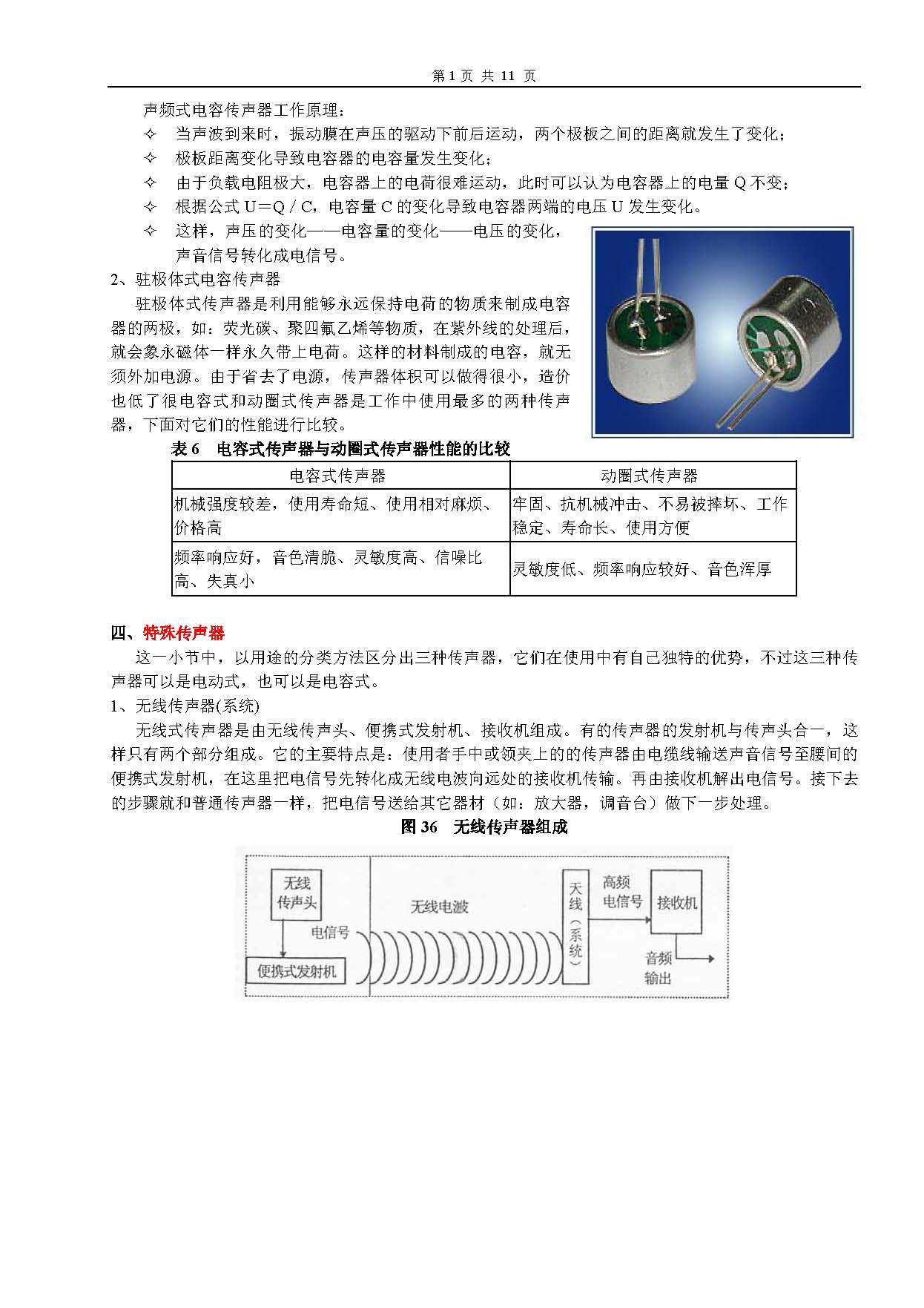 第 1 页 共 11 页

声频式电容传声器工作原理：

✧ 当声波到来时，振动膜在声压的驱动下前后运动，两个极板之间的距离就发生了变化；

✧ 极板距离变化导致电容器的电容量发生变化；

✧ 由于负载电阻极大，电容器上的电荷很难运动，此时可以认为电容器上的电量 Q 不变；

✧ 根据公式 U＝Q / C，电容量 C 的变化导致电容器两端的电压 U 发生变化。

✧ 这样，声压的变化——电容量的变化——电压的变化，声音信号转化成电信号。

2、驻极体式电容传声器

驻极体式传声器是利用能够永远保持电荷的物质来制成电容器的两极，如：荧光碳、聚四氟乙烯等物质，在紫外线的处理后，就会象永磁体一样永久带上电荷。这样的材料制成的电容，就无须外加电源。由于省去了电源，传声器体积可以做得很小，造价也低了很电容式和动圈式传声器是工作中使用最多的两种传声器，下面对它们的性能进行比较。

表 6　电容式传声器与动圈式传声器性能的比较

| 电容式传声器 | 动圈式传声器 |
|---|---|
| 机械强度较差，使用寿命短、使用相对麻烦、价格高 | 牢固、抗机械冲击、不易被摔坏、工作稳定、寿命长、使用方便 |
| 频率响应好，音色清脆、灵敏度高、信噪比高、失真小 | 灵敏度低、频率响应较好、音色浑厚 |

四、特殊传声器

这一小节中，以用途的分类方法区分出三种传声器，它们在使用中有自己独特的优势，不过这三种传声器可以是电动式，也可以是电容式。

1、无线传声器(系统)

无线式传声器是由无线传声头、便携式发射机、接收机组成。有的传声器的发射机与传声头合一，这样只有两个部分组成。它的主要特点是：使用者手中或领夹上的的传声器由电缆线输送声音信号至腰间的便携式发射机，在这里把电信号先转化成无线电波向远处的接收机传输。再由接收机解出电信号。接下去的步骤就和普通传声器一样，把电信号送给其它器材（如：放大器，调音台）做下一步处理。

图 36　无线传声器组成

无线传声头
电信号
便携式发射机
无线电波
天线（系统）
高频电信号
接收机
音频输出